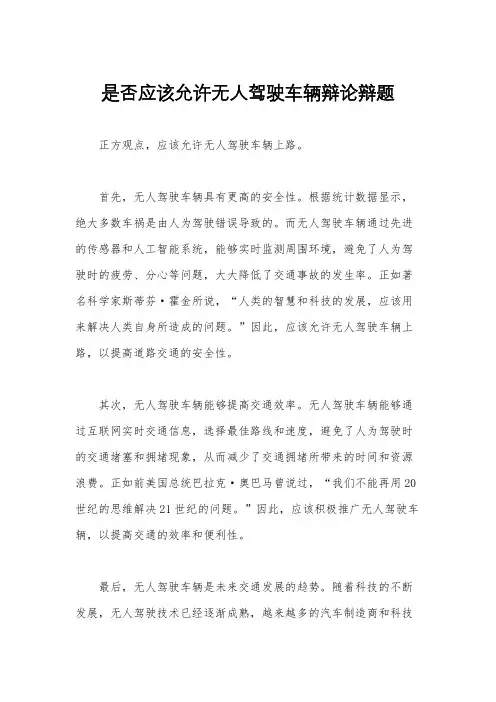 是否应该允许无人驾驶车辆辩论辩题

正方观点，应该允许无人驾驶车辆上路。

首先，无人驾驶车辆具有更高的安全性。根据统计数据显示，绝大多数车祸是由人为驾驶错误导致的。而无人驾驶车辆通过先进的传感器和人工智能系统，能够实时监测周围环境，避免了人为驾驶时的疲劳、分心等问题，大大降低了交通事故的发生率。正如著名科学家斯蒂芬·霍金所说，“人类的智慧和科技的发展，应该用来解决人类自身所造成的问题。”因此，应该允许无人驾驶车辆上路，以提高道路交通的安全性。

其次，无人驾驶车辆能够提高交通效率。无人驾驶车辆能够通过互联网实时交通信息，选择最佳路线和速度，避免了人为驾驶时的交通堵塞和拥堵现象，从而减少了交通拥堵所带来的时间和资源浪费。正如前美国总统巴拉克·奥巴马曾说过，“我们不能再用20世纪的思维解决21世纪的问题。”因此，应该积极推广无人驾驶车辆，以提高交通的效率和便利性。

最后，无人驾驶车辆是未来交通发展的趋势。随着科技的不断发展，无人驾驶技术已经逐渐成熟，越来越多的汽车制造商和科技